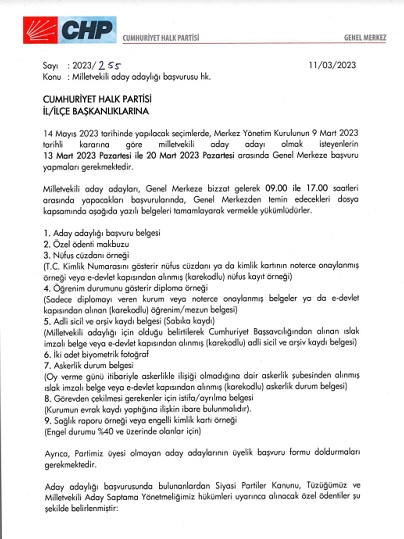 CHP CUMHURİYET HALK PARTİSİ GENEL MERKEZ

Sayı : 2023/255 11/03/2023
Konu : Milletvekili aday adaylığı başvurusu hk.

CUMHURİYET HALK PARTİSİ
İL/İLÇE BAŞKANLIKLARINA

14 Mayıs 2023 tarihinde yapılacak seçimlerde, Merkez Yönetim Kurulunun 9 Mart 2023 tarihli kararına göre milletvekili aday adayı olmak isteyenlerin 13 Mart 2023 Pazartesi ile 20 Mart 2023 Pazartesi arasında Genel Merkeze başvuru yapmaları gerekmektedir.

Milletvekili aday adayları, Genel Merkeze bizzat gelerek 09.00 ile 17.00 saatleri arasında yapacakları başvurularında, Genel Merkezden temin edecekleri dosya kapsamında aşağıda yazılı belgeleri tamamlayarak vermekle yükümlüdürler.

1. Aday adaylığı başvuru belgesi
2. Özel ödenti makbuzu
3. Nüfus cüzdanı örneği
(T.C. Kimlik Numarasını gösterir nüfus cüzdanı ya da kimlik kartının noterce onaylanmış örneği veya e-devlet kapısından alınmış (karekodlu) nüfus kayıt örneği)
4. Öğrenim durumunu gösterir diploma örneği
(Sadece diplomayı veren kurum veya noterce onaylanmış belgeler ya da e-devlet kapısından alınan (karekodlu) öğrenim/mezun belgesi)
5. Adli sicil ve arşiv kaydı belgesi (Sabıka kaydı)
(Milletvekili adaylığı için olduğu belirtilerek Cumhuriyet Başsavcılığından alınan ıslak imzalı belge veya e-devlet kapısından alınmış (karekodlu) adli sicil ve arşiv kaydı belgesi)
6. İki adet biyometrik fotoğraf
7. Askerlik durum belgesi
(Oy verme günü itibariyle askerlikle ilişiği olmadığına dair askerlik şubesinden alınmış ıslak imzalı belge veya e-devlet kapısından alınmış (karekodlu) askerlik durum belgesi)
8. Görevden çekilmesi gerekenler için istifa/ayrılma belgesi
(Kurumun evrak kaydı yaptığına ilişkin ibare bulunmalıdır).
9. Sağlık raporu örneği veya engelli kimlik kartı örneği
(Engel durumu %40 ve üzerinde olanlar için)

Ayrıca, Partimiz üyesi olmayan aday adaylarının üyelik başvuru formu doldurmaları gerekmektedir.

Aday adaylığı başvurusunda bulunanlardan Siyasi Partiler Kanunu, Tüzüğümüz ve Milletvekili Aday Saptama Yönetmeliğimiz hükümleri uyarınca alınacak özel ödentiler şu şekilde belirlenmiştir: